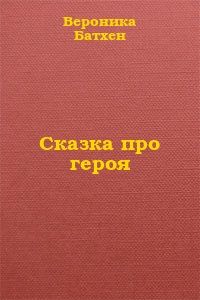 Вероника Батхен

Сказка про героя